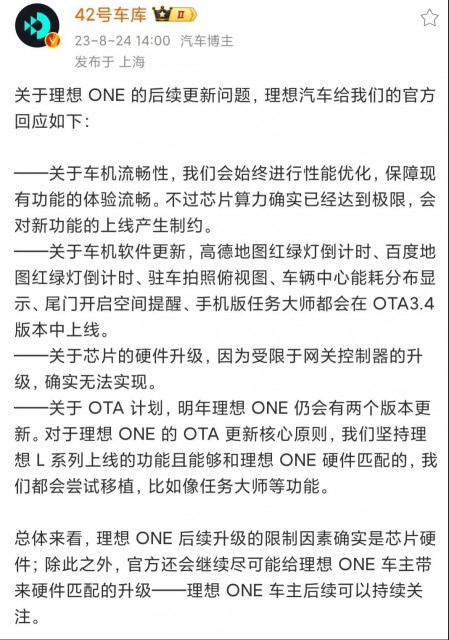 42号车库 II
23-8-24 14:00 汽车博主
发布于 上海

关于理想 ONE 的后续更新问题，理想汽车给我们的官方回应如下：

——关于车机流畅性，我们会始终进行性能优化，保障现有功能的体验流畅。不过芯片算力确实已经达到极限，会对新功能的上线产生制约。
——关于车机软件更新，高德地图红绿灯倒计时、百度地图红绿灯倒计时、驻车拍照俯视图、车辆中心能耗分布显示、尾门开启空间提醒、手机版任务大师都会在 OTA3.4 版本中上线。
——关于芯片的硬件升级，因为受限于网关控制器的升级，确实无法实现。
——关于 OTA 计划，明年理想 ONE 仍会有两个版本更新。对于理想 ONE 的 OTA 更新核心原则，我们坚持理想 L 系列上线的功能且能够和理想 ONE 硬件匹配的，我们都会尝试移植，比如像任务大师等功能。

总体来看，理想 ONE 后续升级的限制因素确实是芯片硬件；除此之外，官方还会继续尽可能给理想 ONE 车主带来硬件匹配的升级——理想 ONE 车主后续可以持续关注。